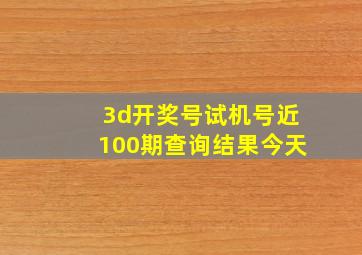 3d开奖号试机号近100期查询结果今天